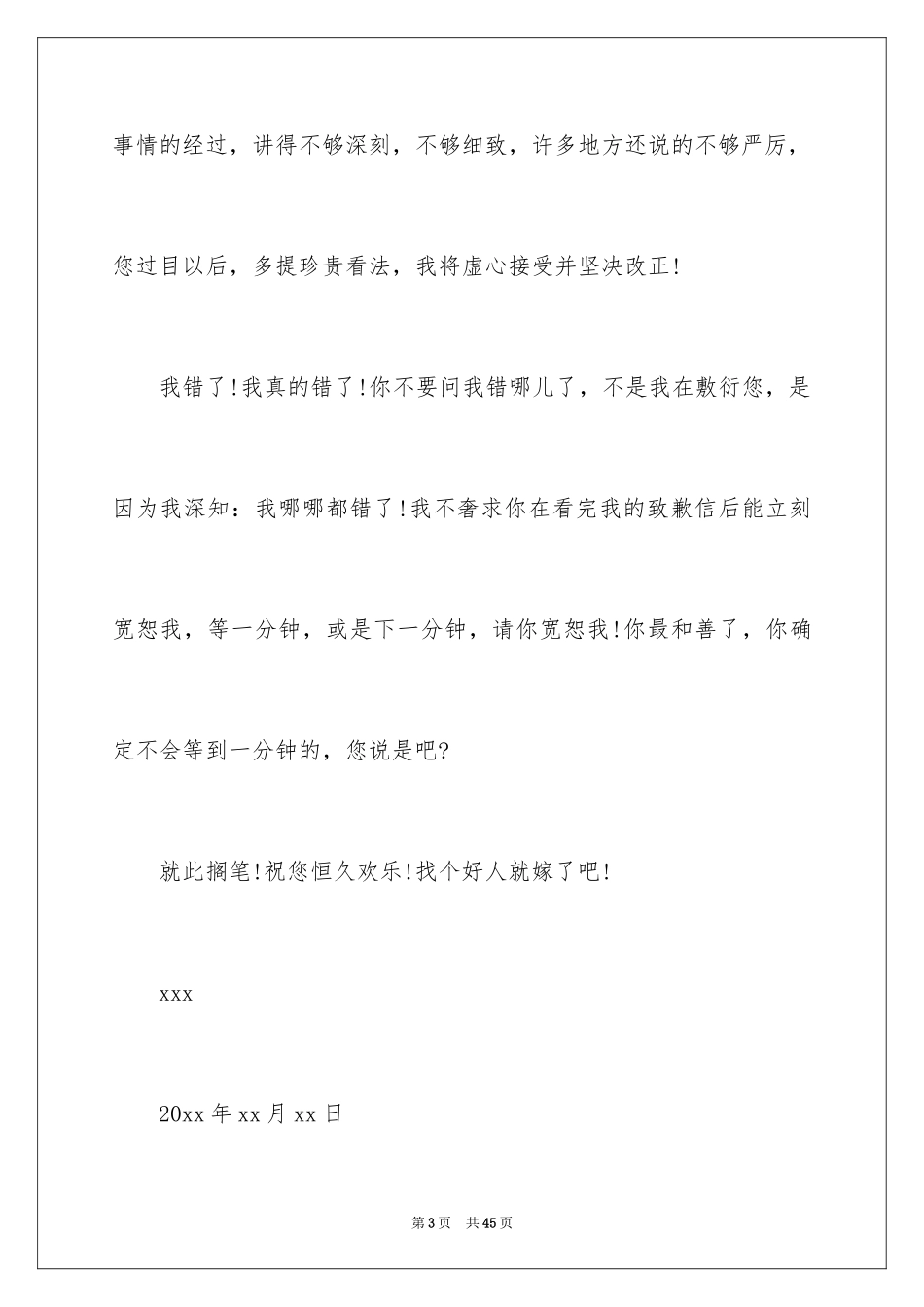 事情的经过，讲得不够深刻，不够细致，许多地方还说的不够严厉，您过目以后，多提珍贵看法，我将虚心接受并坚决改正!

我错了!我真的错了!你不要问我错哪儿了，不是我在敷衍您，是因为我深知：我哪哪都错了!我不奢求你在看完我的致歉信后能立刻宽恕我，等一分钟，或是下一分钟，请你宽恕我!你最和善了，你确定不会等到一分钟的，您说是吧?

就此搁笔!祝您恒久欢乐!找个好人就嫁了吧!

xxx

20xx 年 xx 月 xx 日

第 3 页　共 45 页